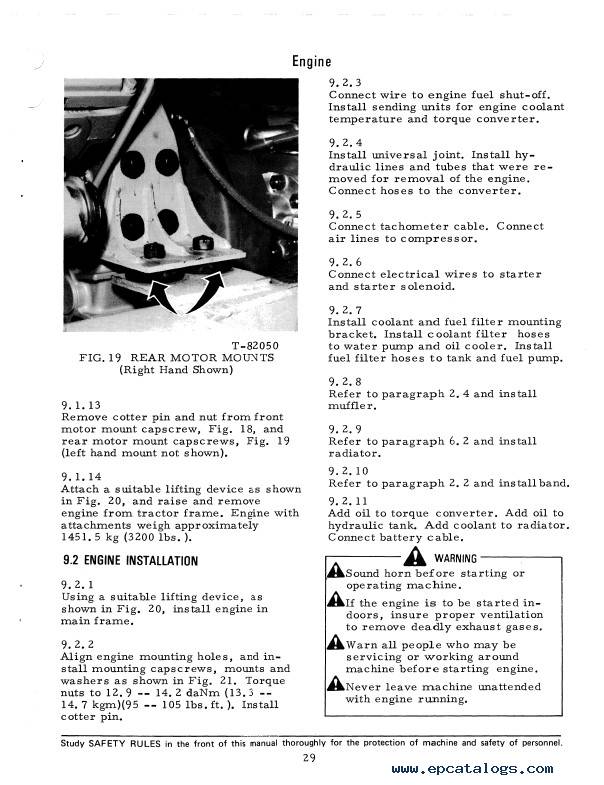 Engine

T-82050
FIG. 19 REAR MOTOR MOUNTS
(Right Hand Shown)

9.1.13
Remove cotter pin and nut from front motor mount capscrew, Fig. 18, and rear motor mount capscrews, Fig. 19 (left hand mount not shown).

9.1.14
Attach a suitable lifting device as shown in Fig. 20, and raise and remove engine from tractor frame. Engine with attachments weigh approximately 1451.5 kg (3200 lbs.).

9.2 ENGINE INSTALLATION

9.2.1
Using a suitable lifting device, as shown in Fig. 20, install engine in main frame.

9.2.2
Align engine mounting holes, and install mounting capscrews, mounts and washers as shown in Fig. 21. Torque nuts to 12.9 -- 14.2 daNm (13.3 -- 14.7 kgm)(95 -- 105 lbs. ft.). Install cotter pin.

9.2.3
Connect wire to engine fuel shut-off. Install sending units for engine coolant temperature and torque converter.

9.2.4
Install universal joint. Install hydraulic lines and tubes that were removed for removal of the engine. Connect hoses to the converter.

9.2.5
Connect tachometer cable. Connect air lines to compressor.

9.2.6
Connect electrical wires to starter and starter solenoid.

9.2.7
Install coolant and fuel filter mounting bracket. Install coolant filter hoses to water pump and oil cooler. Install fuel filter hoses to tank and fuel pump.

9.2.8
Refer to paragraph 2.4 and install muffler.

9.2.9
Refer to paragraph 6.2 and install radiator.

9.2.10
Refer to paragraph 2.2 and install band.

9.2.11
Add oil to torque converter. Add oil to hydraulic tank. Add coolant to radiator. Connect battery cable.

WARNING
Sound horn before starting or operating machine.
If the engine is to be started indoors, insure proper ventilation to remove deadly exhaust gases.
Warn all people who may be servicing or working around machine before starting engine.
Never leave machine unattended with engine running.

Study SAFETY RULES in the front of this manual thoroughly for the protection of machine and safety of personnel.

29

www.epcatalogs.com